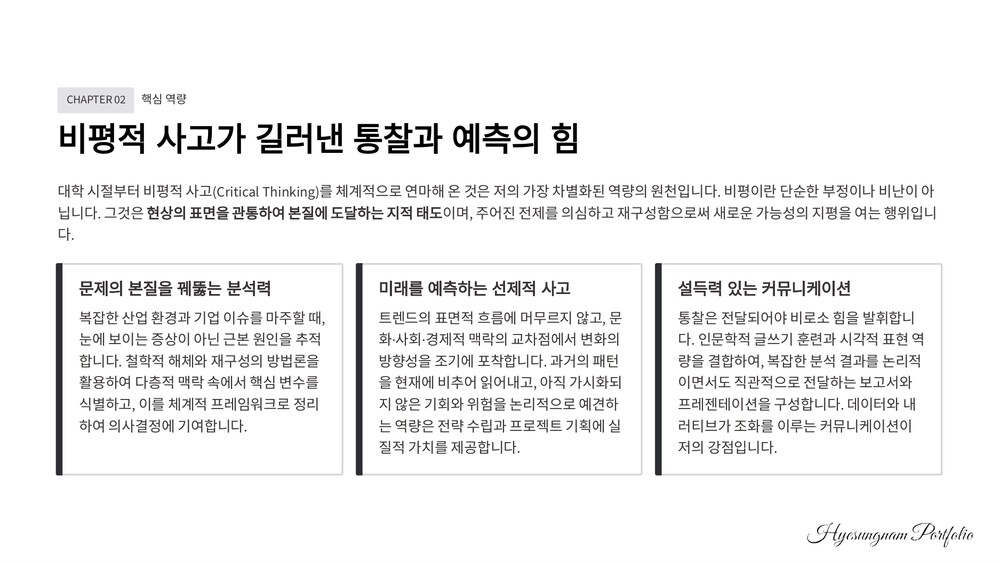 CHAPTER 02 핵심 역량

비평적 사고가 길러낸 통찰과 예측의 힘

대학 시절부터 비평적 사고(Critical Thinking)를 체계적으로 연마해 온 것은 저의 가장 차별화된 역량의 원천입니다. 비평이란 단순한 부정이나 비난이 아닙니다. 그것은 현상의 표면을 관통하여 본질에 도달하는 지적 태도이며, 주어진 전제를 의심하고 재구성함으로써 새로운 가능성의 지평을 여는 행위입니다.

문제의 본질을 꿰뚫는 분석력

복잡한 산업 환경과 기업 이슈를 마주할 때, 눈에 보이는 증상이 아닌 근본 원인을 추적합니다. 철학적 해체와 재구성의 방법론을 활용하여 다층적 맥락 속에서 핵심 변수를 식별하고, 이를 체계적 프레임워크로 정리하여 의사결정에 기여합니다.

미래를 예측하는 선제적 사고

트렌드의 표면적 흐름에 머무르지 않고, 문화·사회·경제적 맥락의 교차점에서 변화의 방향성을 조기에 포착합니다. 과거의 패턴을 현재에 비추어 읽어내고, 아직 가시화되지 않은 기회와 위험을 논리적으로 예견하는 역량은 전략 수립과 프로젝트 기획에 실질적 가치를 제공합니다.

설득력 있는 커뮤니케이션

통찰은 전달되어야 비로소 힘을 발휘합니다. 인문학적 글쓰기 훈련과 시각적 표현 역량을 결합하여, 복잡한 분석 결과를 논리적이면서도 직관적으로 전달하는 보고서와 프레젠테이션을 구성합니다. 데이터와 내러티브가 조화를 이루는 커뮤니케이션이 저의 강점입니다.

Hyesungnam Portfolio